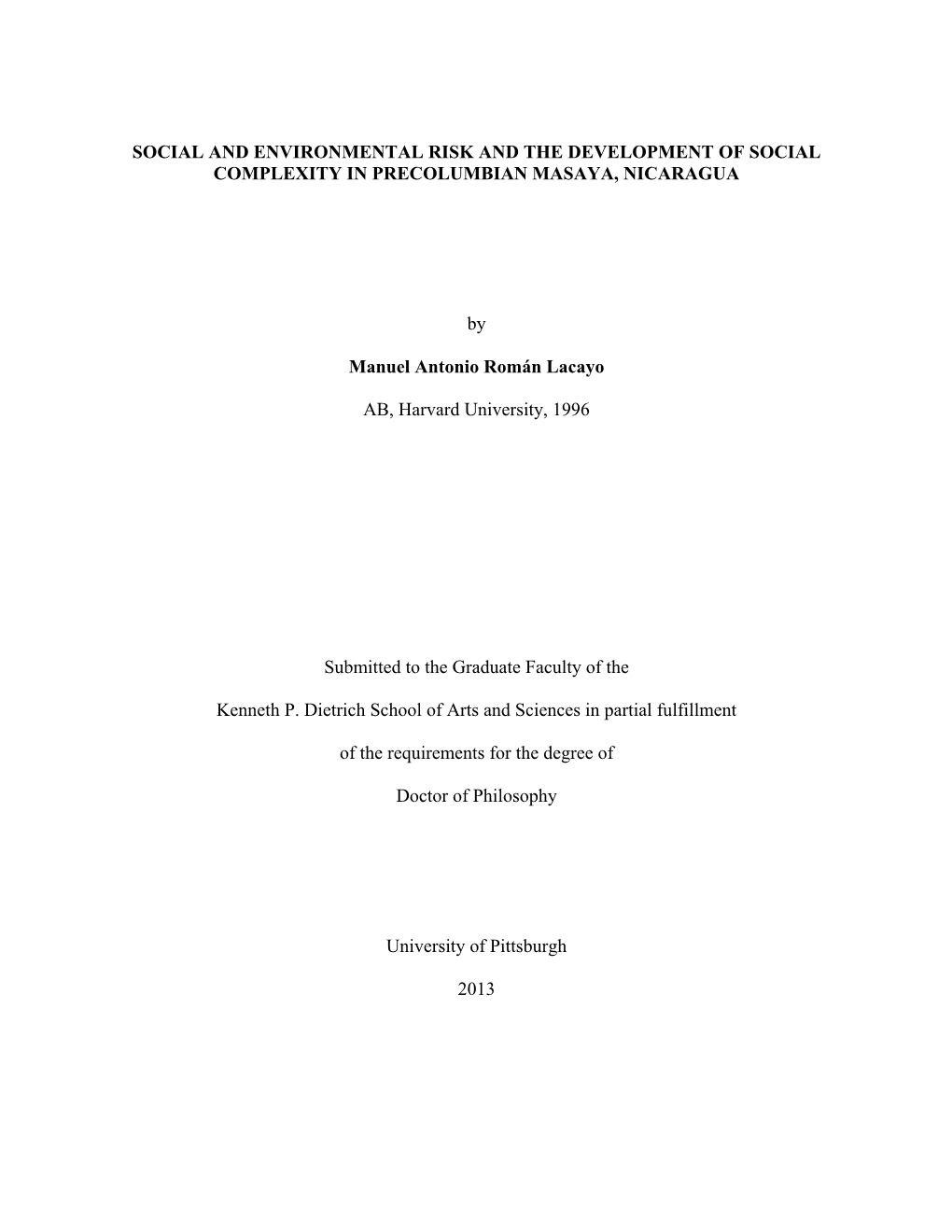 SOCIAL AND ENVIRONMENTAL RISK AND THE DEVELOPMENT OF SOCIAL COMPLEXITY IN PRECOLUMBIAN MASAYA, NICARAGUA

by

Manuel Antonio Román Lacayo

AB, Harvard University, 1996

Submitted to the Graduate Faculty of the

Kenneth P. Dietrich School of Arts and Sciences in partial fulfillment

of the requirements for the degree of

Doctor of Philosophy

University of Pittsburgh

2013